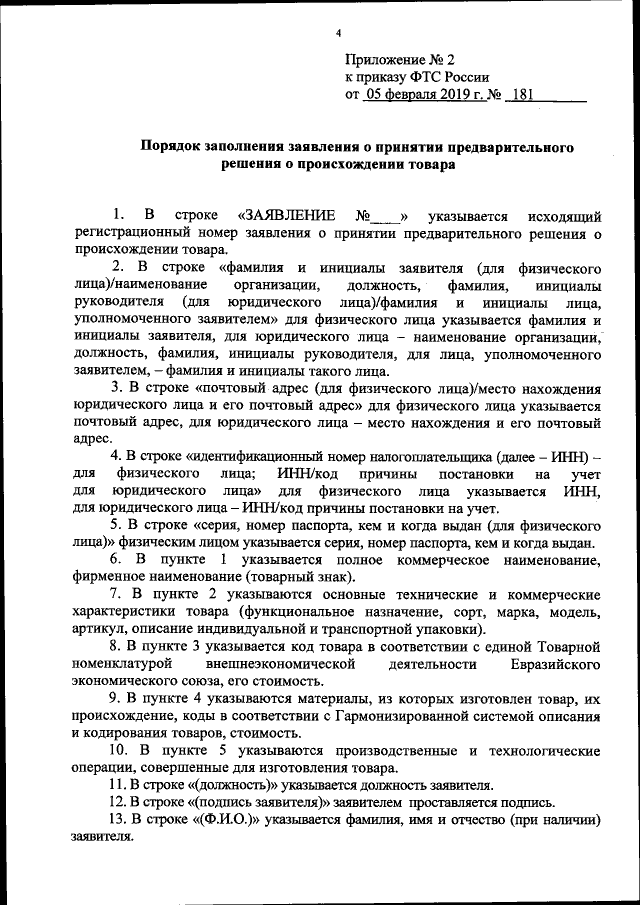 4

Приложение № 2
к приказу ФТС России
от 05 февраля 2019 г. № 181

Порядок заполнения заявления о принятии предварительного решения о происхождении товара

1. В строке «ЗАЯВЛЕНИЕ №____» указывается исходящий регистрационный номер заявления о принятии предварительного решения о происхождении товара.

2. В строке «фамилия и инициалы заявителя (для физического лица)/наименование организации, должность, фамилия, инициалы руководителя (для юридического лица)/фамилия и инициалы лица, уполномоченного заявителем» для физического лица указывается фамилия и инициалы заявителя, для юридического лица – наименование организации, должность, фамилия, инициалы руководителя, для лица, уполномоченного заявителем, – фамилия и инициалы такого лица.

3. В строке «почтовый адрес (для физического лица)/место нахождения юридического лица и его почтовый адрес» для физического лица указывается почтовый адрес, для юридического лица – место нахождения и его почтовый адрес.

4. В строке «идентификационный номер налогоплательщика (далее – ИНН) – для физического лица; ИНН/код причины постановки на учет для юридического лица» для физического лица указывается ИНН, для юридического лица – ИНН/код причины постановки на учет.

5. В строке «серия, номер паспорта, кем и когда выдан (для физического лица)» физическим лицом указывается серия, номер паспорта, кем и когда выдан.

6. В пункте 1 указывается полное коммерческое наименование, фирменное наименование (товарный знак).

7. В пункте 2 указываются основные технические и коммерческие характеристики товара (функциональное назначение, сорт, марка, модель, артикул, описание индивидуальной и транспортной упаковки).

8. В пункте 3 указывается код товара в соответствии с единой Товарной номенклатурой внешнеэкономической деятельности Евразийского экономического союза, его стоимость.

9. В пункте 4 указываются материалы, из которых изготовлен товар, их происхождение, коды в соответствии с Гармонизированной системой описания и кодирования товаров, стоимость.

10. В пункте 5 указываются производственные и технологические операции, совершенные для изготовления товара.

11. В строке «(должность)» указывается должность заявителя.

12. В строке «(подпись заявителя)» заявителем проставляется подпись.

13. В строке «(Ф.И.О.)» указывается фамилия, имя и отчество (при наличии) заявителя.